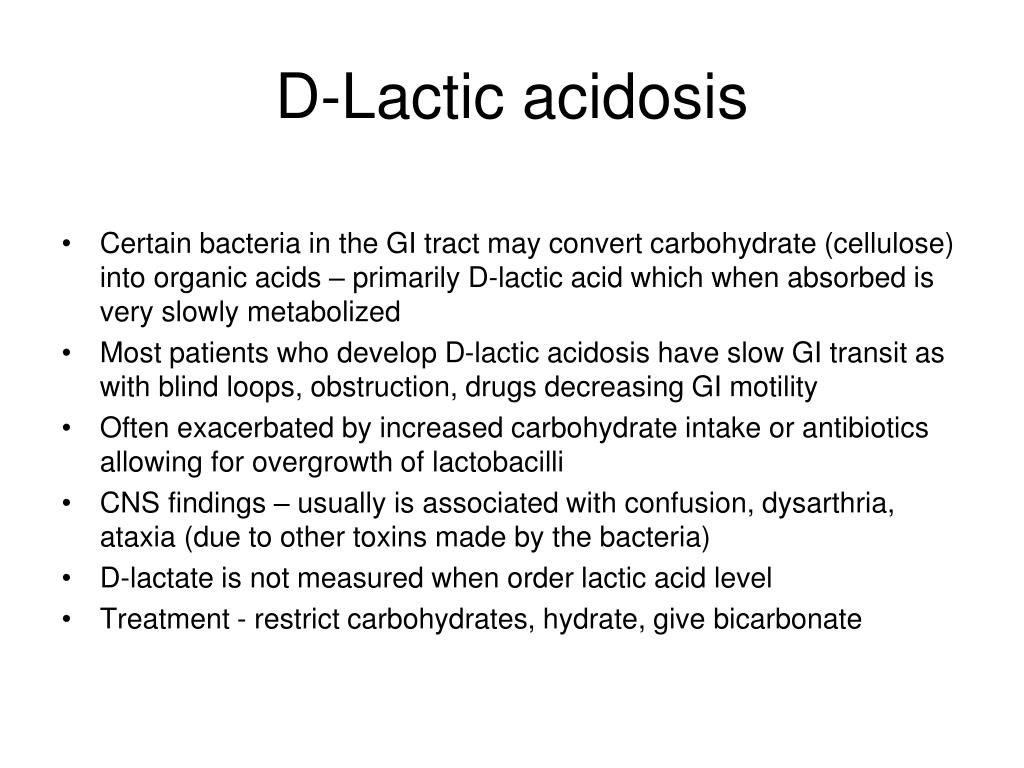 D-Lactic acidosis

• Certain bacteria in the GI tract may convert carbohydrate (cellulose) into organic acids – primarily D-lactic acid which when absorbed is very slowly metabolized
• Most patients who develop D-lactic acidosis have slow GI transit as with blind loops, obstruction, drugs decreasing GI motility
• Often exacerbated by increased carbohydrate intake or antibiotics allowing for overgrowth of lactobacilli
• CNS findings – usually is associated with confusion, dysarthria, ataxia (due to other toxins made by the bacteria)
• D-lactate is not measured when order lactic acid level
• Treatment - restrict carbohydrates, hydrate, give bicarbonate